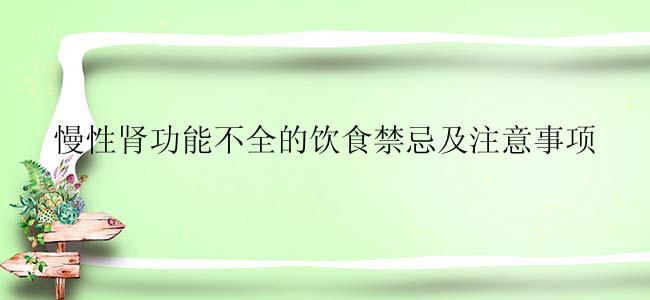 慢性肾功能不全的饮食禁忌及注意事项